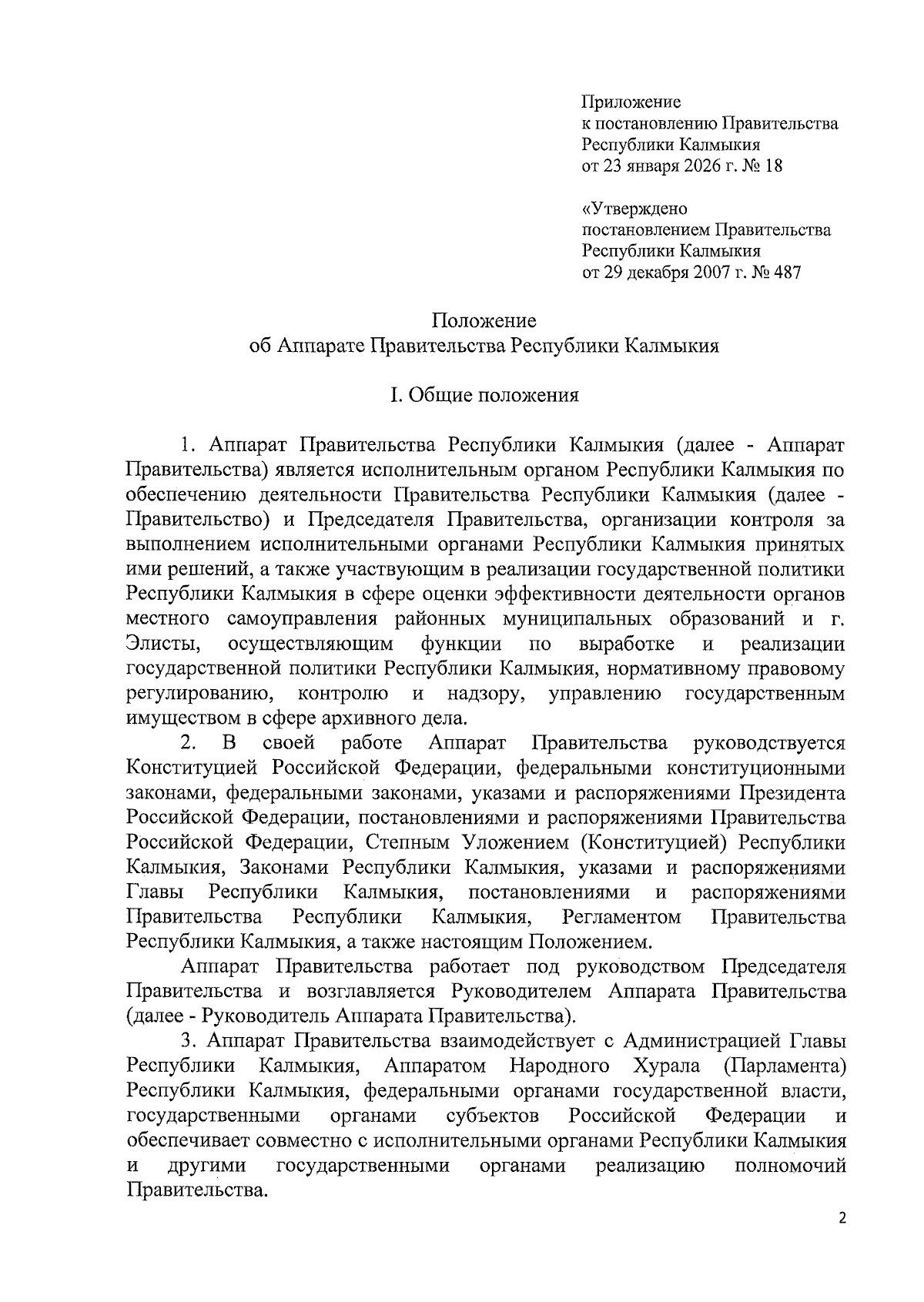 Приложение
к постановлению Правительства
Республики Калмыкия
от 23 января 2026 г. № 18

«Утверждено
постановлением Правительства
Республики Калмыкия
от 29 декабря 2007 г. № 487

Положение
об Аппарате Правительства Республики Калмыкия

I. Общие положения

1. Аппарат Правительства Республики Калмыкия (далее - Аппарат Правительства) является исполнительным органом Республики Калмыкия по обеспечению деятельности Правительства Республики Калмыкия (далее - Правительство) и Председателя Правительства, организации контроля за выполнением исполнительными органами Республики Калмыкия принятых ими решений, а также участвующим в реализации государственной политики Республики Калмыкия в сфере оценки эффективности деятельности органов местного самоуправления районных муниципальных образований и г. Элисты, осуществляющим функции по выработке и реализации государственной политики Республики Калмыкия, нормативному правовому регулированию, контролю и надзору, управлению государственным имуществом в сфере архивного дела.

2. В своей работе Аппарат Правительства руководствуется Конституцией Российской Федерации, федеральными конституционными законами, федеральными законами, указами и распоряжениями Президента Российской Федерации, постановлениями и распоряжениями Правительства Российской Федерации, Степным Уложением (Конституцией) Республики Калмыкия, Законами Республики Калмыкия, указами и распоряжениями Главы Республики Калмыкия, постановлениями и распоряжениями Правительства Республики Калмыкия, Регламентом Правительства Республики Калмыкия, а также настоящим Положением.

Аппарат Правительства работает под руководством Председателя Правительства и возглавляется Руководителем Аппарата Правительства (далее - Руководитель Аппарата Правительства).

3. Аппарат Правительства взаимодействует с Администрацией Главы Республики Калмыкия, Аппаратом Народного Хурала (Парламента) Республики Калмыкия, федеральными органами государственной власти, государственными органами субъектов Российской Федерации и обеспечивает совместно с исполнительными органами Республики Калмыкия и другими государственными органами реализацию полномочий Правительства.

2